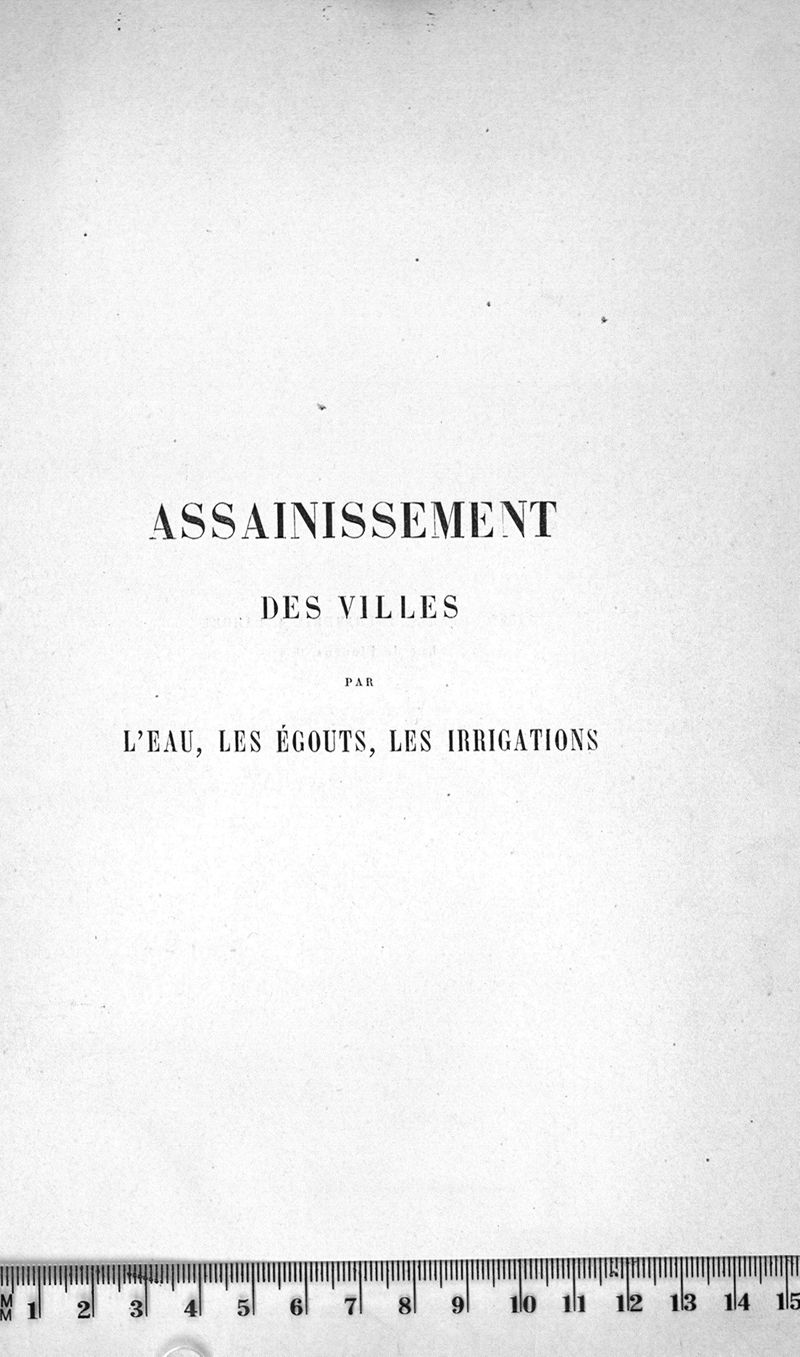 ASSAINISSEMENT

DES VILLES

PAR

L'EAU, LES ÉGOUTS, LES IRRIGATIONS

MM 1 2 3 4 5 6 7 8 9 10 11 12 13 14 15